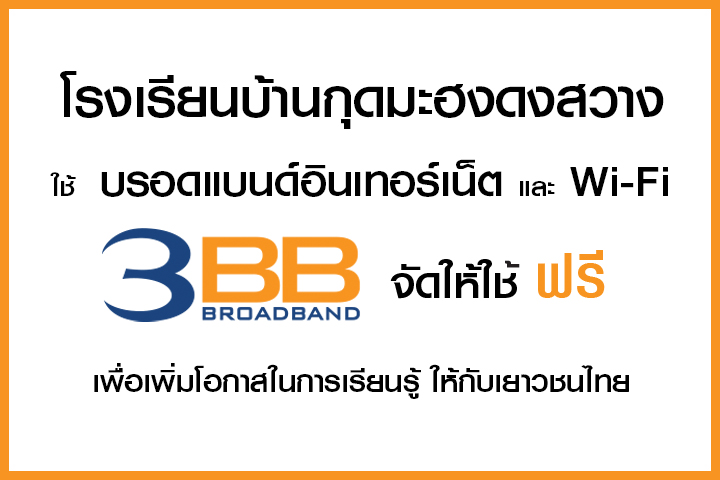 โรงเรียนบ้านกุดมะฮงดงสวาง

ใช้ บรอดแบนด์อินเทอร์เน็ต และ Wi-Fi

3BB BROADBAND จัดให้ใช้ ฟรี

เพื่อเพิ่มโอกาสในการเรียนรู้ ให้กับเยาวชนไทย